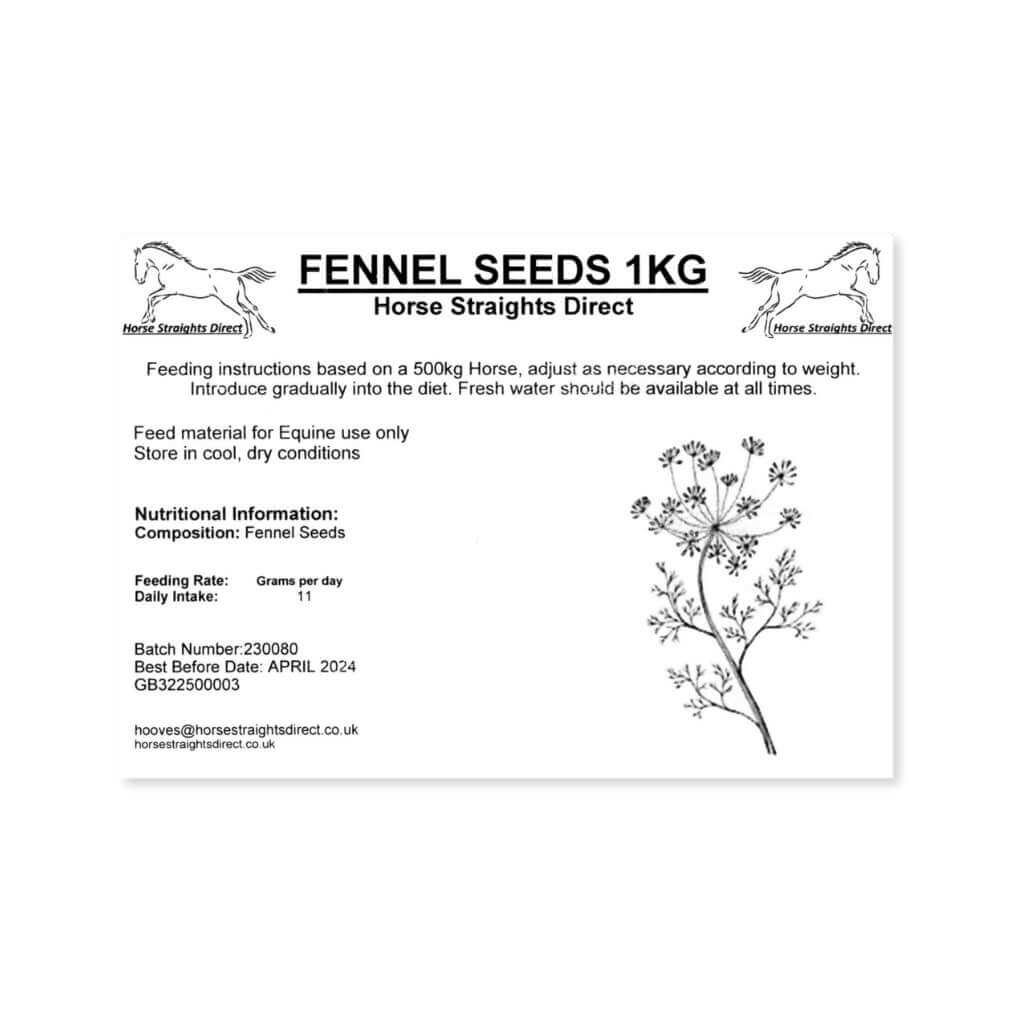 Horse Straights Direct

FENNEL SEEDS 1KG
Horse Straights Direct

Horse Straights Direct

Feeding instructions based on a 500kg Horse, adjust as necessary according to weight. Introduce gradually into the diet. Fresh water should be available at all times.

Feed material for Equine use only
Store in cool, dry conditions

Nutritional Information:
Composition: Fennel Seeds

Feeding Rate: Grams per day
Daily Intake: 11

Batch Number:230080
Best Before Date: APRIL 2024
GB322500003

hooves@horsestraightsdirect.co.uk
horsestraightsdirect.co.uk